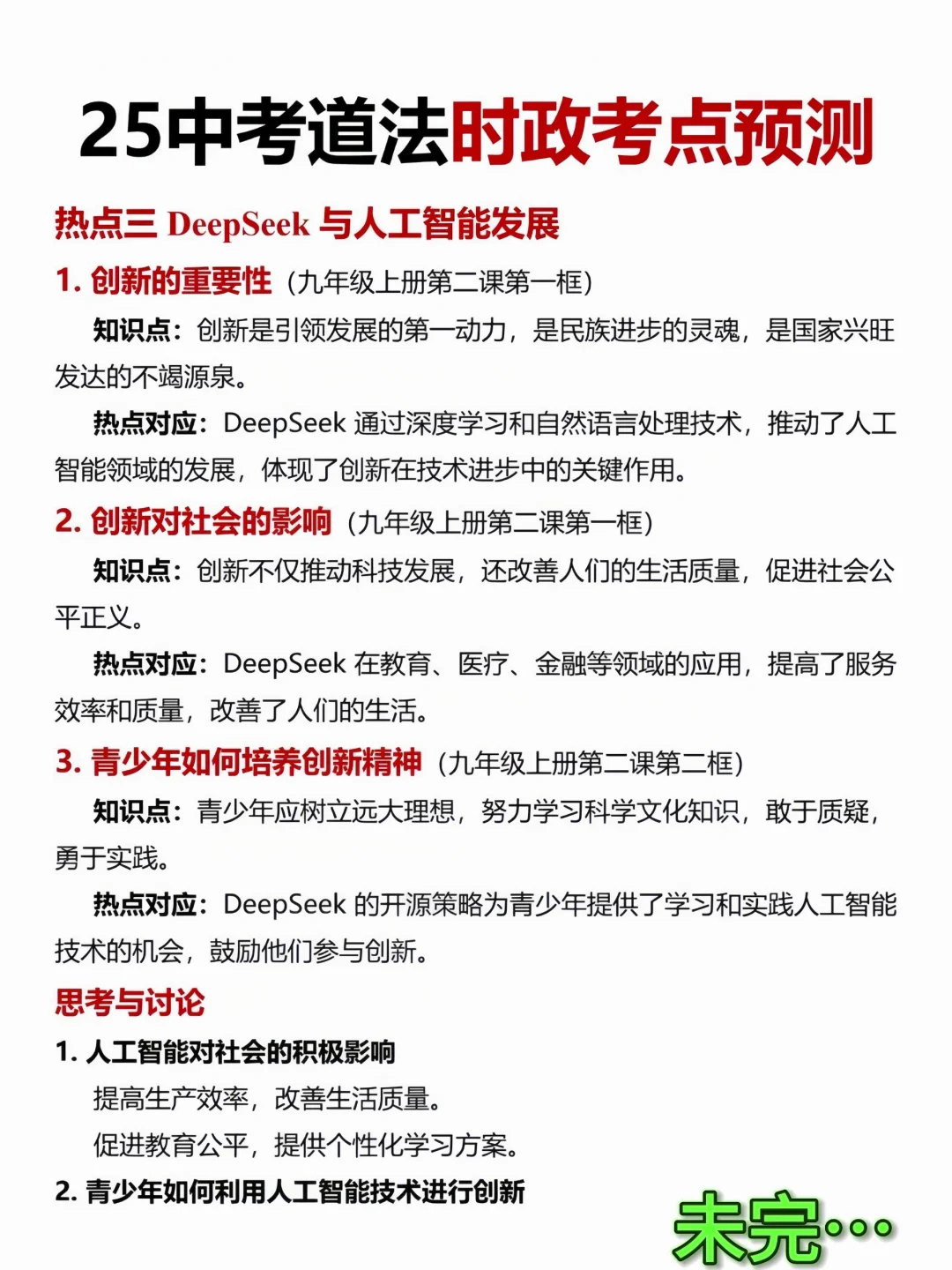 25中考道法时政考点预测

热点三 DeepSeek 与人工智能发展

1. 创新的重要性（九年级上册第二课第一框）

知识点：创新是引领发展的第一动力，是民族进步的灵魂，是国家兴旺发达的不竭源泉。

热点对应：DeepSeek 通过深度学习和自然语言处理技术，推动了人工智能领域的发展，体现了创新在技术进步中的关键作用。

2. 创新对社会的影响（九年级上册第二课第一框）

知识点：创新不仅推动科技发展，还改善人们的生活质量，促进社会公平正义。

热点对应：DeepSeek 在教育、医疗、金融等领域的应用，提高了服务效率和质量，改善了人们的生活。

3. 青少年如何培养创新精神（九年级上册第二课第二框）

知识点：青少年应树立远大理想，努力学习科学文化知识，敢于质疑，勇于实践。

热点对应：DeepSeek 的开源策略为青少年提供了学习和实践人工智能技术的机会，鼓励他们参与创新。

思考与讨论

1. 人工智能对社会的积极影响

提高生产效率，改善生活质量。

促进教育公平，提供个性化学习方案。

2. 青少年如何利用人工智能技术进行创新

未完…